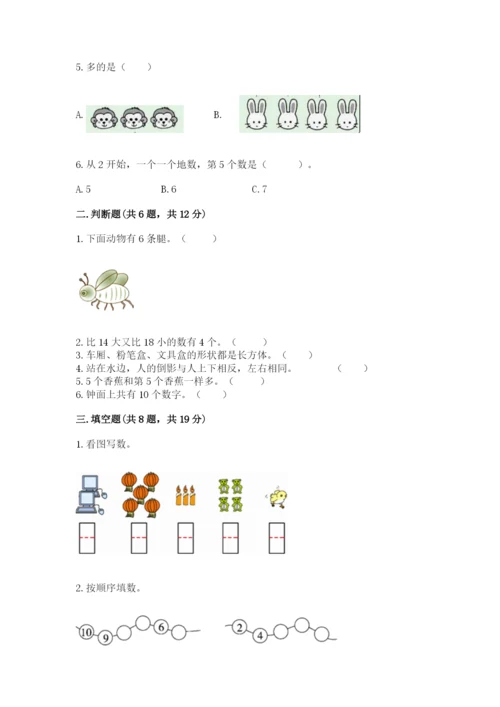 5. 多的是（　　）

A.

B.

6. 从 2 开始，一个一个地数，第 5 个数是（　　）。

A. 5　　　　B. 6　　　　C. 7

二. 判断题（共 6 题，共 12 分）

1. 下面动物有 6 条腿。（　　）

2. 比 14 大又比 18 小的数有 4 个。（　　）
3. 车厢、粉笔盒、文具盒的形状都是长方体。（　　）
4. 站在水边，人的倒影与人上下相反，左右相同。（　　）
5. 5 个香蕉和第 5 个香蕉一样多。（　　）
6. 钟面上共有 10 个数字。（　　）

三. 填空题（共 8 题，共 19 分）

1. 看图写数。

2. 按顺序填数。

10　9　6

2　4